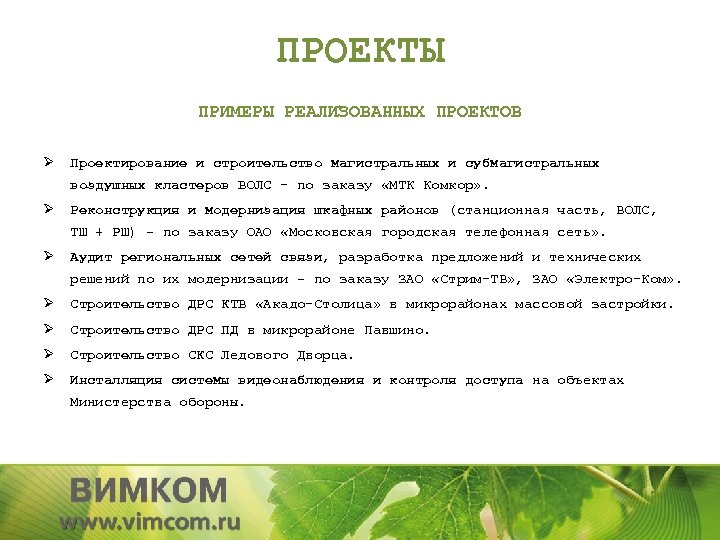 ПРОЕКТЫ

ПРИМЕРЫ РЕАЛИЗОВАННЫХ ПРОЕКТОВ

➢ Проектирование и строительство магистральных и субмагистральных воздушных кластеров ВОЛС - по заказу «МТК Комкор».

➢ Реконструкция и модернизация шкафных районов (станционная часть, ВОЛС, ТШ + РШ) - по заказу ОАО «Московская городская телефонная сеть».

➢ Аудит региональных сетей связи, разработка предложений и технических решений по их модернизации - по заказу ЗАО «Стрим-ТВ», ЗАО «Электро-Ком».

➢ Строительство ДРС КТВ «Акадо-Столица» в микрорайонах массовой застройки.

➢ Строительство ДРС ПД в микрорайоне Павшино.

➢ Строительство СКС Ледового Дворца.

➢ Инсталляция системы видеонаблюдения и контроля доступа на объектах Министерства обороны.

ВИМКОМ
www.vimcom.ru